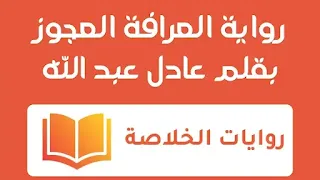 رواية العرافة العجوز
بقلم عادل عبد الله

روايات الخلاصة